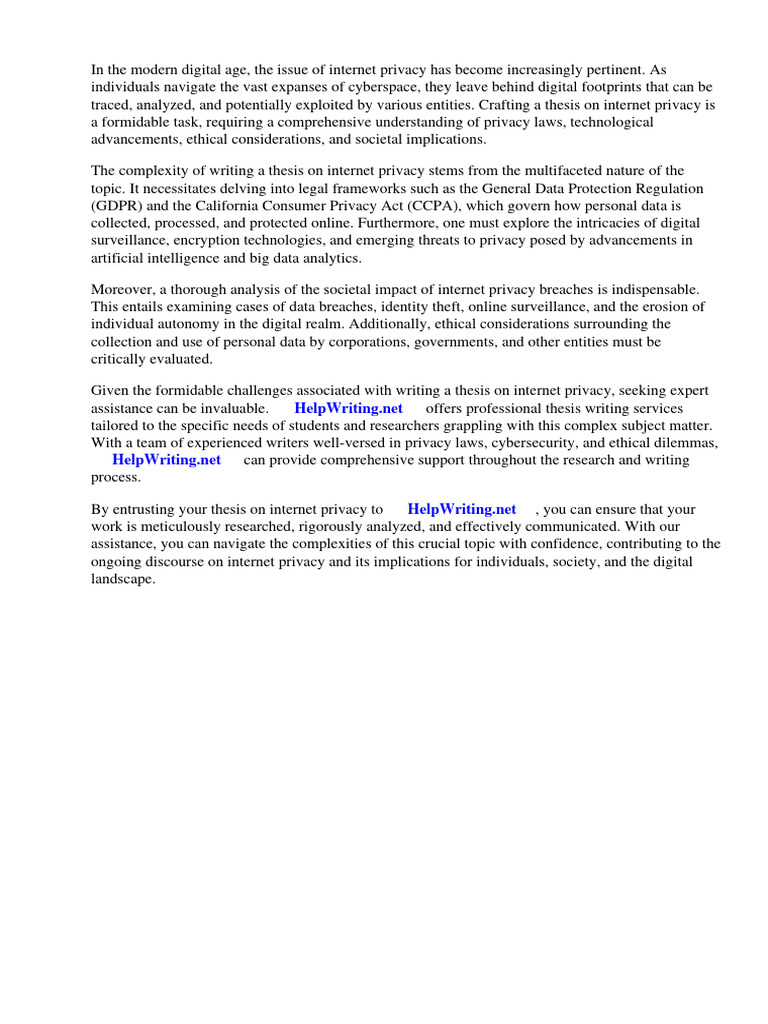 In the modern digital age, the issue of internet privacy has become increasingly pertinent. As individuals navigate the vast expanses of cyberspace, they leave behind digital footprints that can be traced, analyzed, and potentially exploited by various entities. Crafting a thesis on internet privacy is a formidable task, requiring a comprehensive understanding of privacy laws, technological advancements, ethical considerations, and societal implications.

The complexity of writing a thesis on internet privacy stems from the multifaceted nature of the topic. It necessitates delving into legal frameworks such as the General Data Protection Regulation (GDPR) and the California Consumer Privacy Act (CCPA), which govern how personal data is collected, processed, and protected online. Furthermore, one must explore the intricacies of digital surveillance, encryption technologies, and emerging threats to privacy posed by advancements in artificial intelligence and big data analytics.

Moreover, a thorough analysis of the societal impact of internet privacy breaches is indispensable. This entails examining cases of data breaches, identity theft, online surveillance, and the erosion of individual autonomy in the digital realm. Additionally, ethical considerations surrounding the collection and use of personal data by corporations, governments, and other entities must be critically evaluated.

Given the formidable challenges associated with writing a thesis on internet privacy, seeking expert assistance can be invaluable. HelpWriting.net offers professional thesis writing services tailored to the specific needs of students and researchers grappling with this complex subject matter. With a team of experienced writers well-versed in privacy laws, cybersecurity, and ethical dilemmas, HelpWriting.net can provide comprehensive support throughout the research and writing process.

By entrusting your thesis on internet privacy to HelpWriting.net , you can ensure that your work is meticulously researched, rigorously analyzed, and effectively communicated. With our assistance, you can navigate the complexities of this crucial topic with confidence, contributing to the ongoing discourse on internet privacy and its implications for individuals, society, and the digital landscape.